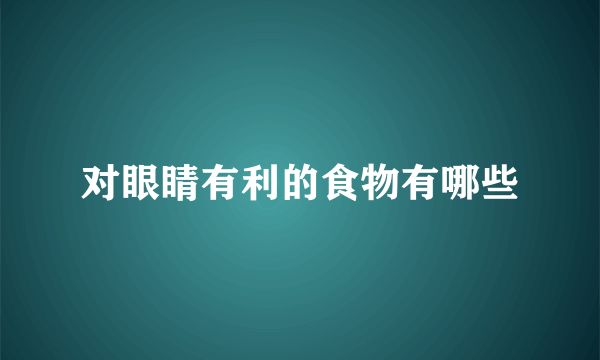 对眼睛有利的食物有哪些